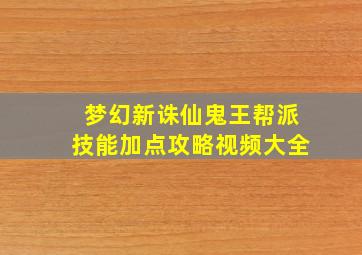 梦幻新诛仙鬼王帮派
技能加点攻略视频大全